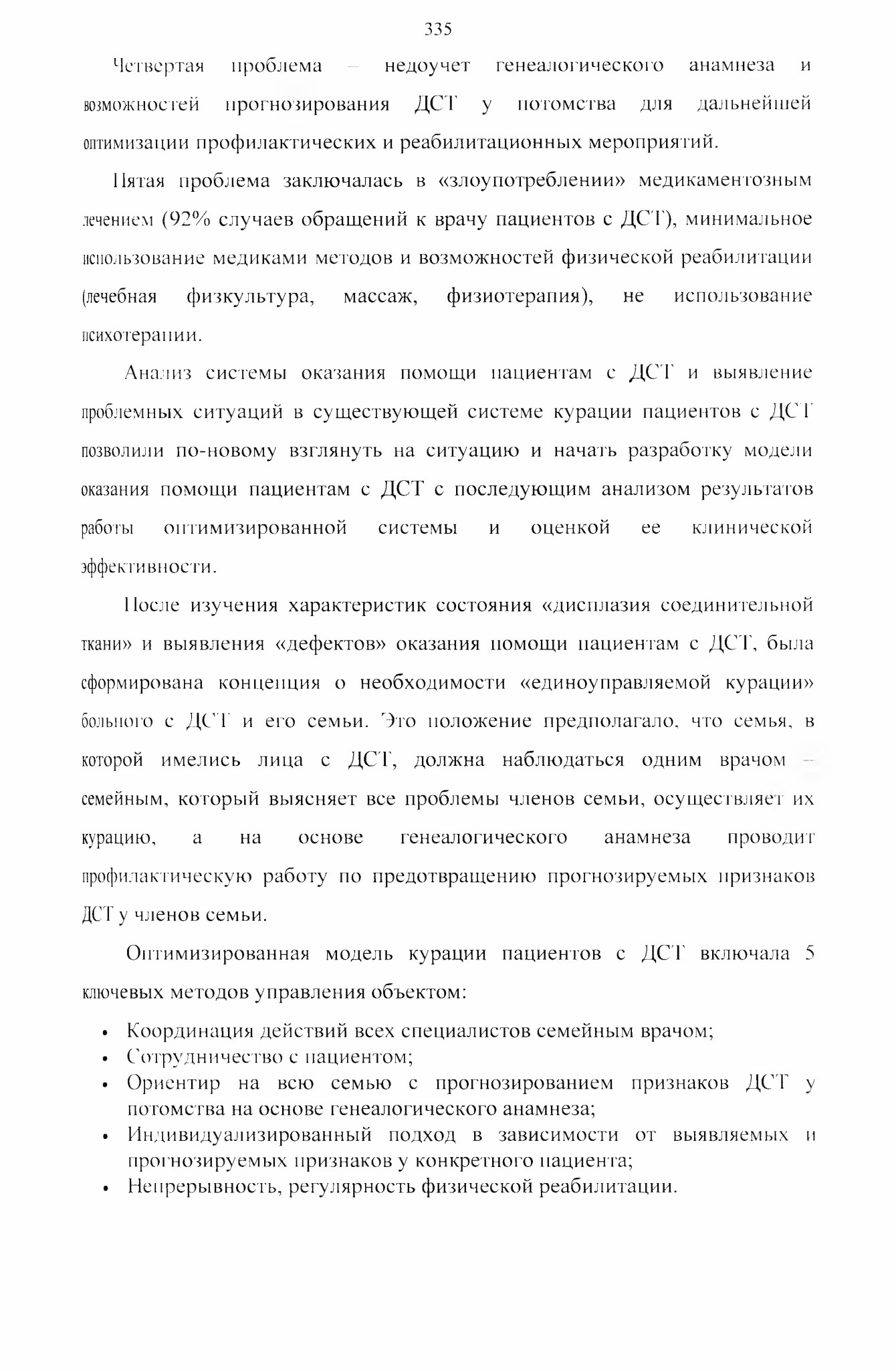 335

Четвертая проблема – недоучет генеалогического анамнеза и возможностей прогнозирования ДСТ у потомства для дальнейшей оптимизации профилактических и реабилитационных мероприятий.

Пятая проблема заключалась в «злоупотреблении» медикаментозным лечением (92% случаев обращений к врачу пациентов с ДСТ), минимальное использование медиками методов и возможностей физической реабилитации (лечебная физкультура, массаж, физиотерапия), не использование психотерапии.

Анализ системы оказания помощи пациентам с ДСТ и выявление проблемных ситуаций в существующей системе курации пациентов с ДСТ позволили по-новому взглянуть на ситуацию и начать разработку модели оказания помощи пациентам с ДСТ с последующим анализом результатов работы оптимизированной системы и оценкой ее клинической эффективности.

После изучения характеристик состояния «дисплазия соединительной ткани» и выявления «дефектов» оказания помощи пациентам с ДСТ, была сформирована концепция о необходимости «единоуправляемой курации» больного с ДСТ и его семьи. Это положение предполагало, что семья, в которой имелись лица с ДСТ, должна наблюдаться одним врачом – семейным, который выясняет все проблемы членов семьи, осуществляет их курацию, а на основе генеалогического анамнеза проводит профилактическую работу по предотвращению прогнозируемых признаков ДСТ у членов семьи.

Оптимизированная модель курации пациентов с ДСТ включала 5 ключевых методов управления объектом:

• Координация действий всех специалистов семейным врачом;
• Сотрудничество с пациентом;
• Ориентир на всю семью с прогнозированием признаков ДСТ у потомства на основе генеалогического анамнеза;
• Индивидуализированный подход в зависимости от выявляемых и прогнозируемых признаков у конкретного пациента;
• Непрерывность, регулярность физической реабилитации.